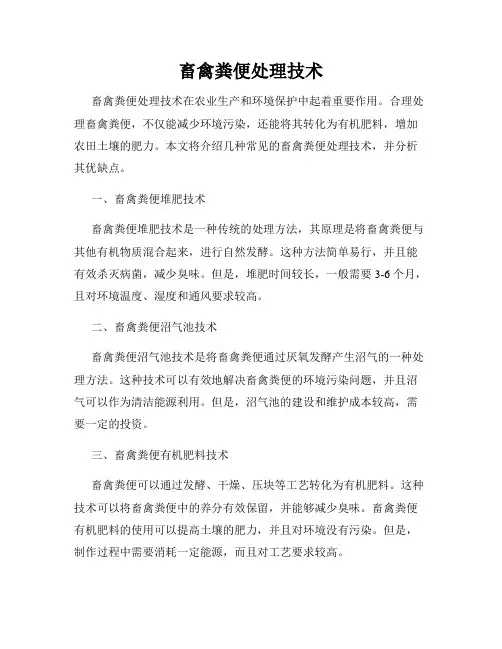 畜禽粪便处理技术

畜禽粪便处理技术在农业生产和环境保护中起着重要作用。合理处理畜禽粪便，不仅能减少环境污染，还能将其转化为有机肥料，增加农田土壤的肥力。本文将介绍几种常见的畜禽粪便处理技术，并分析其优缺点。

一、畜禽粪便堆肥技术

畜禽粪便堆肥技术是一种传统的处理方法，其原理是将畜禽粪便与其他有机物质混合起来，进行自然发酵。这种方法简单易行，并且能有效杀灭病菌，减少臭味。但是，堆肥时间较长，一般需要 3-6 个月，且对环境温度、湿度和通风要求较高。

二、畜禽粪便沼气池技术

畜禽粪便沼气池技术是将畜禽粪便通过厌氧发酵产生沼气的一种处理方法。这种技术可以有效地解决畜禽粪便的环境污染问题，并且沼气可以作为清洁能源利用。但是，沼气池的建设和维护成本较高，需要一定的投资。

三、畜禽粪便有机肥料技术

畜禽粪便可以通过发酵、干燥、压块等工艺转化为有机肥料。这种技术可以将畜禽粪便中的养分有效保留，并能够减少臭味。畜禽粪便有机肥料的使用可以提高土壤的肥力，并且对环境没有污染。但是，制作过程中需要消耗一定能源，而且对工艺要求较高。